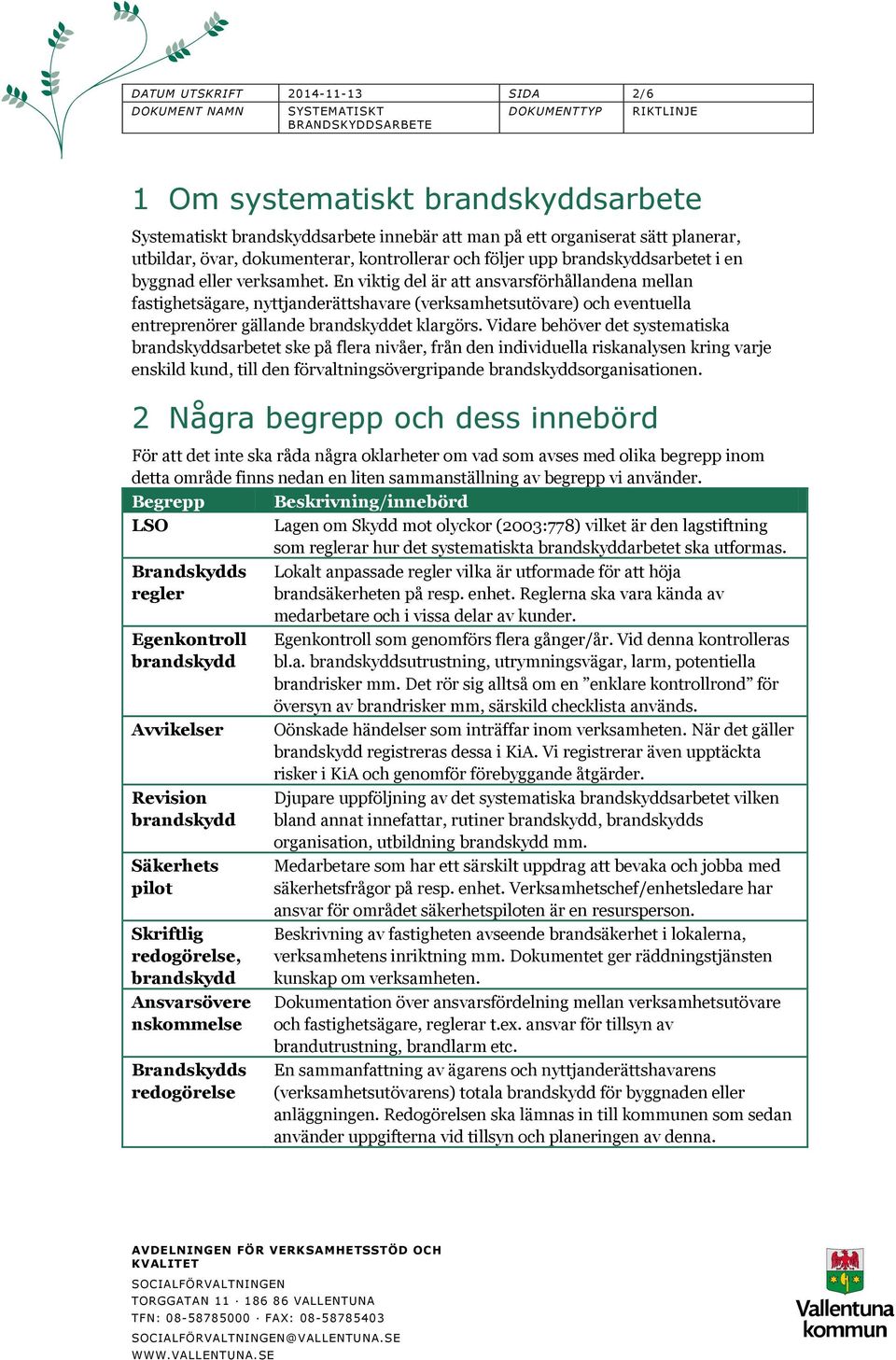 | DATUM UTSKRIFT | 2014-11-13 | SIDA | 2/6 |
|---|---|---|---|
| DOKUMENT NAMN | SYSTEMATISKT BRANDSKYDDSARBETE | DOKUMENTTYP | RIKTLINJE |

1 Om systematiskt brandskyddsarbete

Systematiskt brandskyddsarbete innebär att man på ett organiserat sätt planerar, utbildar, övar, dokumenterar, kontrollerar och följer upp brandskyddsarbetet i en byggnad eller verksamhet. En viktig del är att ansvarsförhållandena mellan fastighetsägare, nyttjanderättshavare (verksamhetsutövare) och eventuella entreprenörer gällande brandskyddet klargörs. Vidare behöver det systematiska brandskyddsarbetet ske på flera nivåer, från den individuella riskanalysen kring varje enskild kund, till den förvaltningsövergripande brandskyddsorganisationen.

2 Några begrepp och dess innebörd

För att det inte ska råda några oklarheter om vad som avses med olika begrepp inom detta område finns nedan en liten sammanställning av begrepp vi använder.

| Begrepp | Beskrivning/innebörd |
|---|---|
| LSO | Lagen om Skydd mot olyckor (2003:778) vilket är den lagstiftning som reglerar hur det systematiskta brandskyddarbetet ska utformas. |
| Brandskydds regler | Lokalt anpassade regler vilka är utformade för att höja brandsäkerheten på resp. enhet. Reglerna ska vara kända av medarbetare och i vissa delar av kunder. |
| Egenkontroll brandskydd | Egenkontroll som genomförs flera gånger/år. Vid denna kontrolleras bl.a. brandskyddsutrustning, utrymningsvägar, larm, potentiella brandrisker mm. Det rör sig alltså om en ”enklare kontrollrond” för översyn av brandrisker mm, särskild checklista används. |
| Avvikelser | Oönskade händelser som inträffar inom verksamheten. När det gäller brandskydd registreras dessa i KiA. Vi registrerar även upptäckta risker i KiA och genomför förebyggande åtgärder. |
| Revision brandskydd | Djupare uppföljning av det systematiska brandskyddsarbetet vilken bland annat innefattar, rutiner brandskydd, brandskydds organisation, utbildning brandskydd mm. |
| Säkerhets pilot | Medarbetare som har ett särskilt uppdrag att bevaka och jobba med säkerhetsfrågor på resp. enhet. Verksamhetschef/enhetsledare har ansvar för området säkerhetspiloten är en resursperson. |
| Skriftlig redogörelse, brandskydd | Beskrivning av fastigheten avseende brandsäkerhet i lokalerna, verksamhetens inriktning mm. Dokumentet ger räddningstjänsten kunskap om verksamheten. |
| Ansvarsövere nskommelse | Dokumentation över ansvarsfördelning mellan verksamhetsutövare och fastighetsägare, reglerar t.ex. ansvar för tillsyn av brandutrustning, brandlarm etc. |
| Brandskydds redogörelse | En sammanfattning av ägarens och nyttjanderättshavarens (verksamhetsutövarens) totala brandskydd för byggnaden eller anläggningen. Redogörelsen ska lämnas in till kommunen som sedan använder uppgifterna vid tillsyn och planeringen av denna. |

AVDELNINGEN FÖR VERKSAMHETSSTÖD OCH KVALITET
SOCIALFÖRVALTNINGEN
TORGGATAN 11 · 186 86 VALLENTUNA
TFN: 08-58785000 · FAX: 08-58785403
SOCIALFÖRVALTNINGEN@VALLENTUNA.SE
WWW.VALLENTUNA.SE

Vallentuna kommun